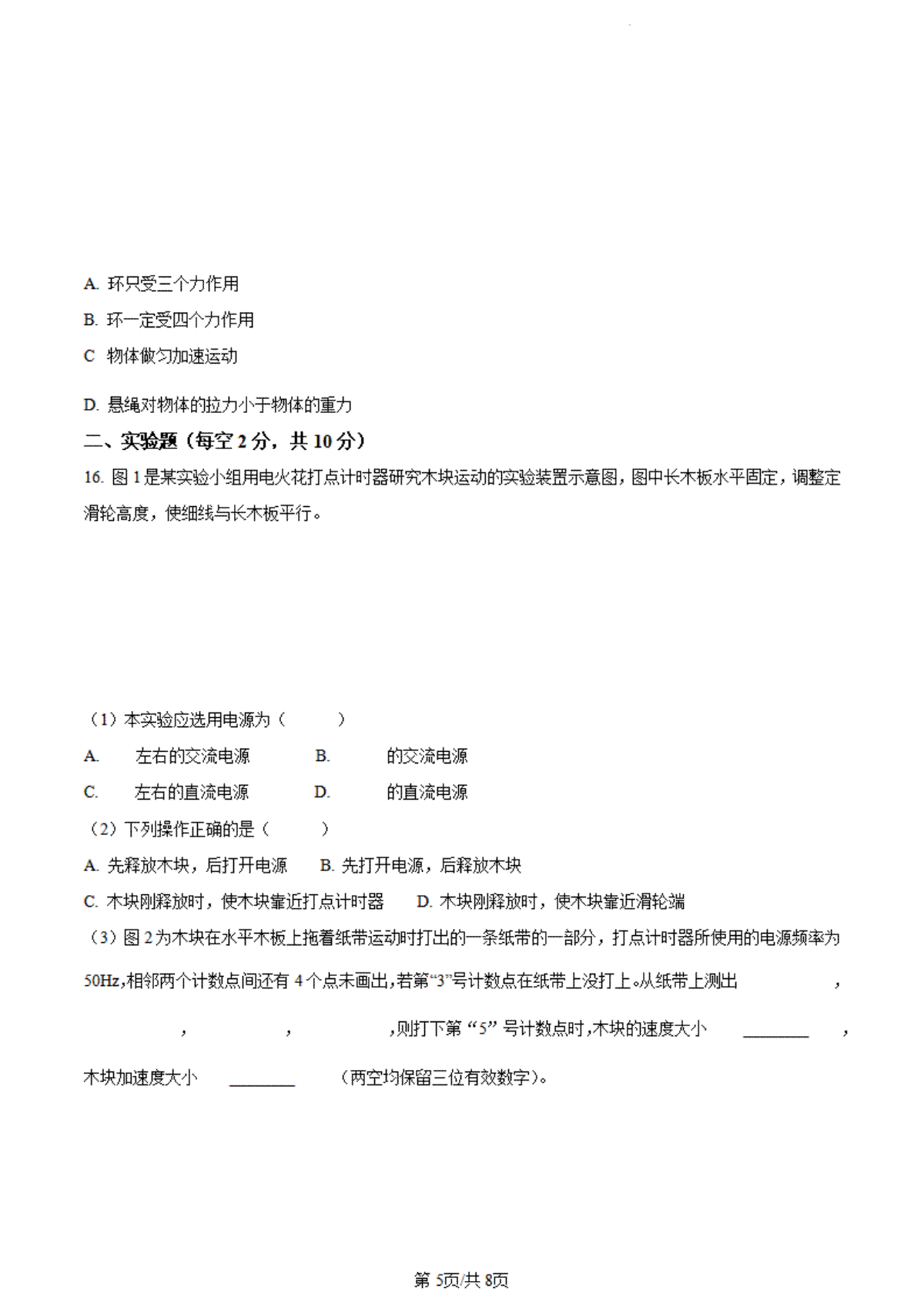 A. 环只受三个力作用

B. 环一定受四个力作用

C 物体做匀加速运动

D. 悬绳对物体的拉力小于物体的重力

二、实验题（每空 2 分，共 10 分）

16. 图 1 是某实验小组用电火花打点计时器研究木块运动的实验装置示意图，图中长木板水平固定，调整定滑轮高度，使细线与长木板平行。

（1）本实验应选用电源为（　　）

A. 左右的交流电源　　B. 的交流电源

C. 左右的直流电源　　D. 的直流电源

（2）下列操作正确的是（　　）

A. 先释放木块，后打开电源　　B. 先打开电源，后释放木块

C. 木块刚释放时，使木块靠近打点计时器　　D. 木块刚释放时，使木块靠近滑轮端

（3）图 2 为木块在水平木板上拖着纸带运动时打出的一条纸带的一部分，打点计时器所使用的电源频率为 50Hz，相邻两个计数点间还有 4 个点未画出，若第“3”号计数点在纸带上没打上。从纸带上测出 ， ， ， ，则打下第“5”号计数点时，木块的速度大小 ________ ，木块加速度大小 ________ （两空均保留三位有效数字）。

第 5页/共 8页